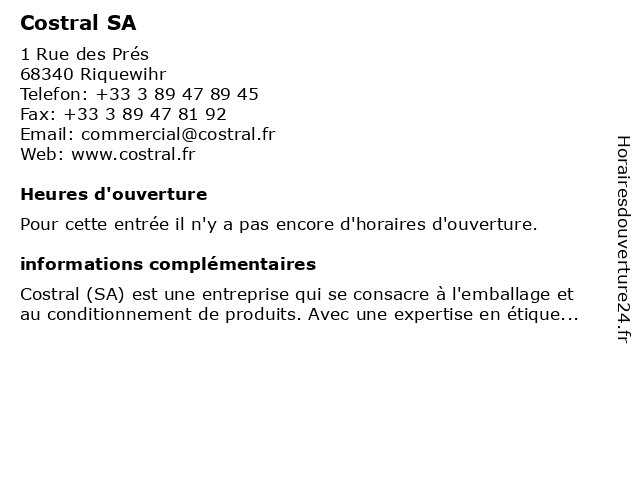 Costral SA

1 Rue des Prés
68340 Riquewihr
Telefon: +33 3 89 47 89 45
Fax: +33 3 89 47 81 92
Email: commercial@costral.fr
Web: www.costral.fr

Heures d'ouverture

Pour cette entrée il n'y a pas encore d'horaires d'ouverture.

informations complémentaires

Costral (SA) est une entreprise qui se consacre à l'emballage et au conditionnement de produits. Avec une expertise en étique...

Horairesdouverture24.fr